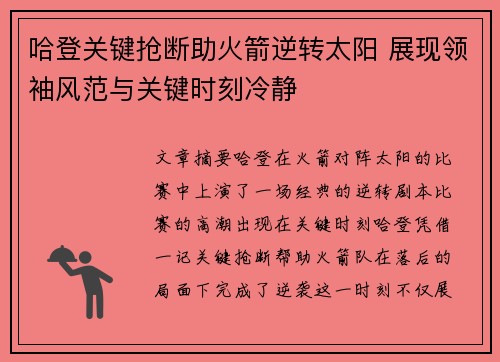 哈登关键抢断助火箭逆转太阳 展现领袖风范与关键时刻冷静

文章摘要哈登在火箭对阵太阳的比赛中上演了一场经典的逆转剧本比赛的高潮出现在关键时刻哈登凭借一记关键抢断帮助火箭队在落后的局面下完成了逆袭这一时刻不仅展